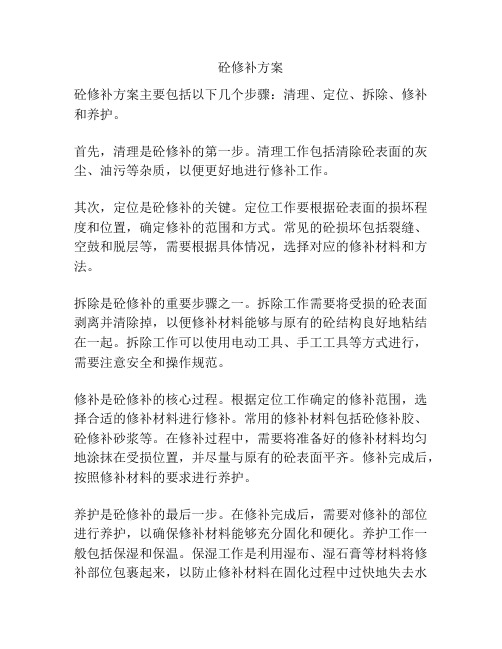 砼修补方案

砼修补方案主要包括以下几个步骤：清理、定位、拆除、修补和养护。

首先，清理是砼修补的第一步。清理工作包括清除砼表面的灰尘、油污等杂质，以便更好地进行修补工作。

其次，定位是砼修补的关键。定位工作要根据砼表面的损坏程度和位置，确定修补的范围和方式。常见的砼损坏包括裂缝、空鼓和脱层等，需要根据具体情况，选择对应的修补材料和方法。

拆除是砼修补的重要步骤之一。拆除工作需要将受损的砼表面剥离并清除掉，以便修补材料能够与原有的砼结构良好地粘结在一起。拆除工作可以使用电动工具、手工工具等方式进行，需要注意安全和操作规范。

修补是砼修补的核心过程。根据定位工作确定的修补范围，选择合适的修补材料进行修补。常用的修补材料包括砼修补胶、砼修补砂浆等。在修补过程中，需要将准备好的修补材料均匀地涂抹在受损位置，并尽量与原有的砼表面平齐。修补完成后，按照修补材料的要求进行养护。

养护是砼修补的最后一步。在修补完成后，需要对修补的部位进行养护，以确保修补材料能够充分固化和硬化。养护工作一般包括保湿和保温。保湿工作是利用湿布、湿石膏等材料将修补部位包裹起来，以防止修补材料在固化过程中过快地失去水